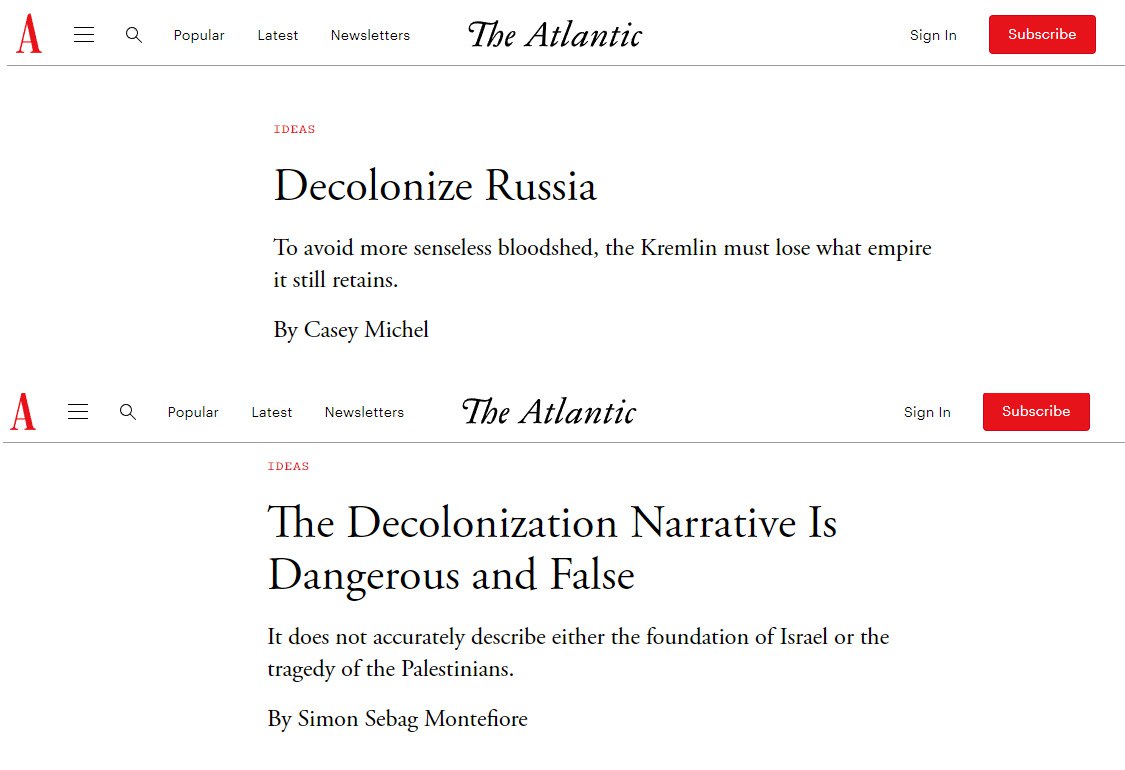 A Popular Latest Newsletters The Atlantic Sign In Subscribe

IDEAS

Decolonize Russia

To avoid more senseless bloodshed, the Kremlin must lose what empire it still retains.

By Casey Michel

A Popular Latest Newsletters The Atlantic Sign In Subscribe

IDEAS

The Decolonization Narrative Is Dangerous and False

It does not accurately describe either the foundation of Israel or the tragedy of the Palestinians.

By Simon Sebag Montefiore